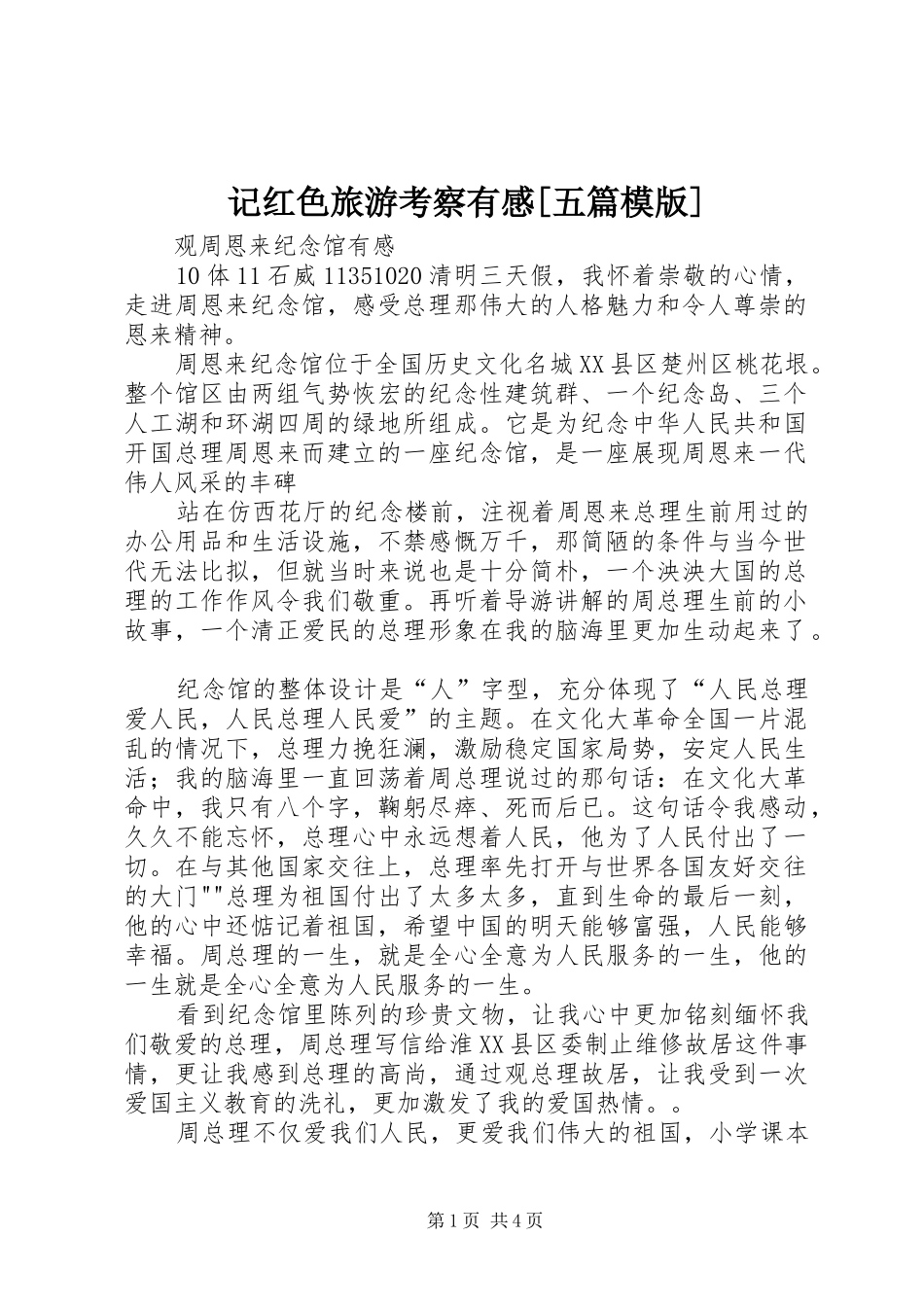 记红色旅游考察有感[五篇模版]

观周恩来纪念馆有感

10体11石威11351020清明三天假，我怀着崇敬的心情，走进周恩来纪念馆，感受总理那伟大的人格魅力和令人尊崇的恩来精神。

周恩来纪念馆位于全国历史文化名城XX县区楚州区桃花垠。整个馆区由两组气势恢宏的纪念性建筑群、一个纪念岛、三个人工湖和环湖四周的绿地所组成。它是为纪念中华人民共和国开国总理周恩来而建立的一座纪念馆，是一座展现周恩来一代伟人风采的丰碑

站在仿西花厅的纪念楼前，注视着周恩来总理生前用过的办公用品和生活设施，不禁感慨万千，那简陋的条件与当今世代无法比拟，但就当时来说也是十分简朴，一个泱泱大国的总理的工作作风令我们敬重。再听着导游讲解的周总理生前的小故事，一个清正爱民的总理形象在我的脑海里更加生动起来了。

纪念馆的整体设计是“人”字型，充分体现了“人民总理爱人民，人民总理人民爱”的主题。在文化大革命全国一片混乱的情况下，总理力挽狂澜，激励稳定国家局势，安定人民生活；我的脑海里一直回荡着周总理说过的那句话：在文化大革命中，我只有八个字，鞠躬尽瘁、死而后已。这句话令我感动，久久不能忘怀，总理心中永远想着人民，他为了人民付出了一切。在与其他国家交往上，总理率先打开与世界各国友好交往的大门""总理为祖国付出了太多太多，直到生命的最后一刻，他的心中还惦记着祖国，希望中国的明天能够富强，人民能够幸福。周总理的一生，就是全心全意为人民服务的一生，他的一生就是全心全意为人民服务的一生。

看到纪念馆里陈列的珍贵文物，让我心中更加铭刻缅怀我们敬爱的总理，周总理写信给淮XX县区委制止维修故居这件事情，更让我感到总理的高尚，通过观总理故居，让我受到一次爱国主义教育的洗礼，更加激发了我的爱国热情。。

周总理不仅爱我们人民，更爱我们伟大的祖国，小学课本

第1页 共4页